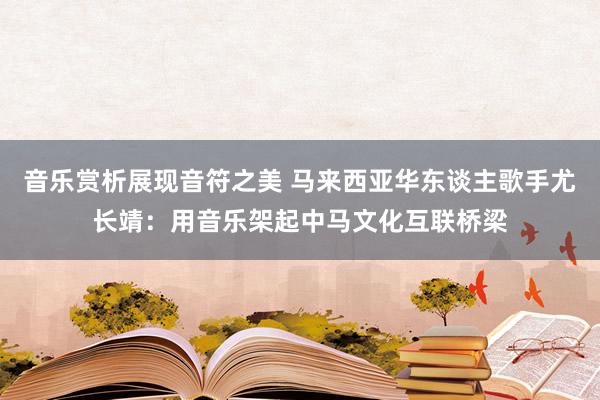 音乐赏析展现音符之美 马来西亚华东谈主歌手尤长靖：用音乐架起中马文化互联桥梁